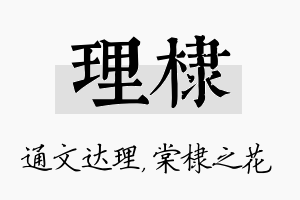 理棣

通文达理，棠棣之花